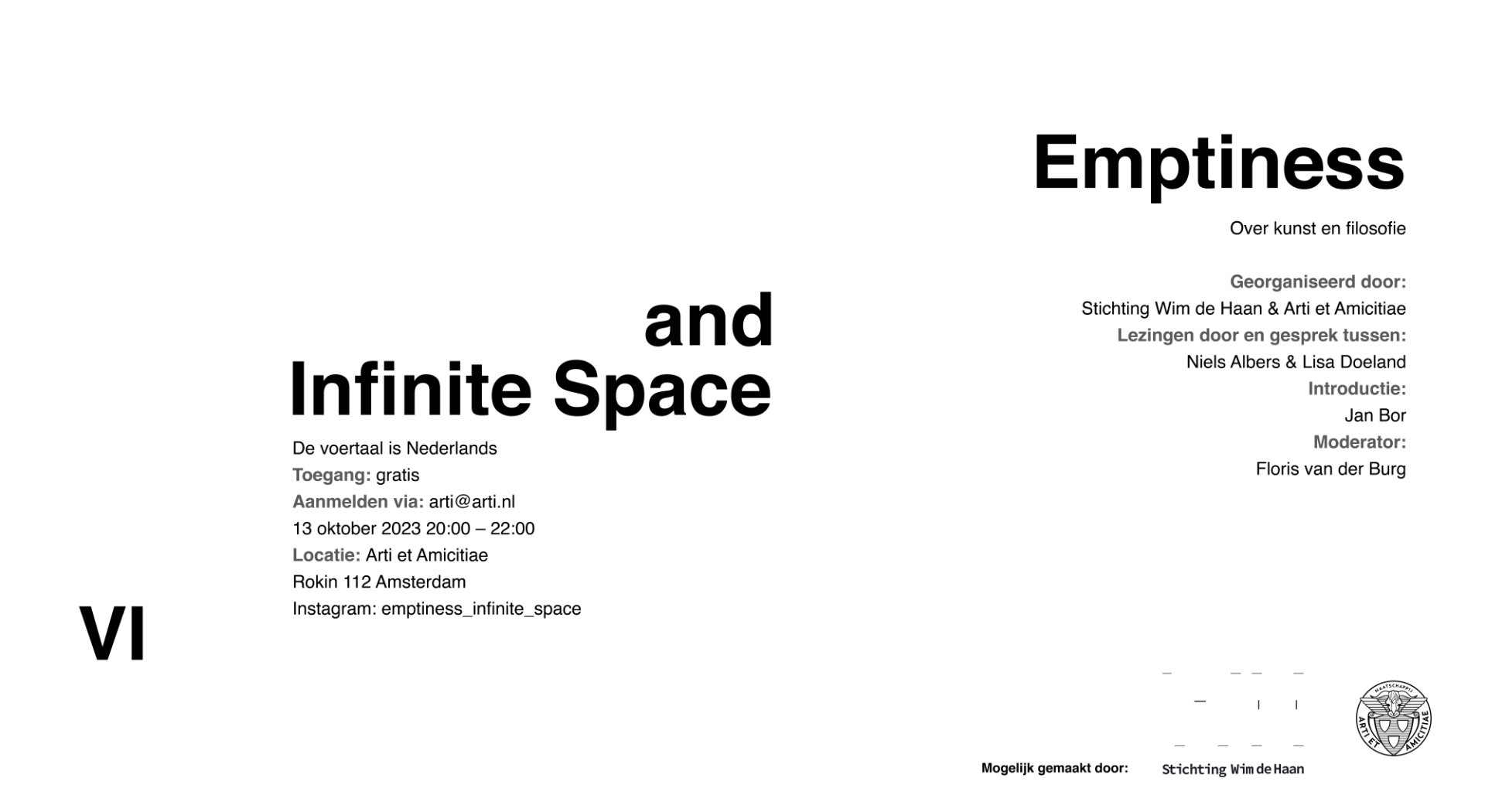 Emptiness

Over kunst en filosofie

Georganiseerd door:
Stichting Wim de Haan & Arti et Amicitiae
Lezingen door en gesprek tussen:
Niels Albers & Lisa Doeland
Introductie:
Jan Bor
Moderator:
Floris van der Burg

and
Infinite Space

De voertaal is Nederlands
Toegang: gratis
Aanmelden via: arti@arti.nl
13 oktober 2023 20:00 – 22:00
Locatie: Arti et Amicitiae
Rokin 112 Amsterdam
Instagram: emptiness_infinite_space

VI

Mogelijk gemaakt door: Stichting Wim de Haan

MAATSCHAPPIJ ARTI ET AMICITIAE